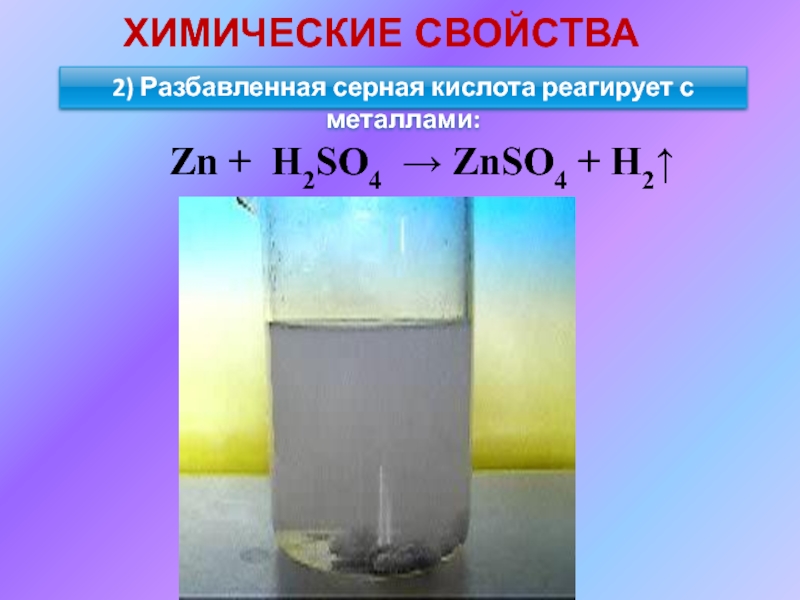 ХИМИЧЕСКИЕ СВОЙСТВА

2) Разбавленная серная кислота реагирует с металлами:

$Zn + H_2SO_4 \rightarrow ZnSO_4 + H_2\uparrow$